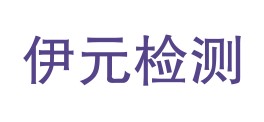 伊元检测